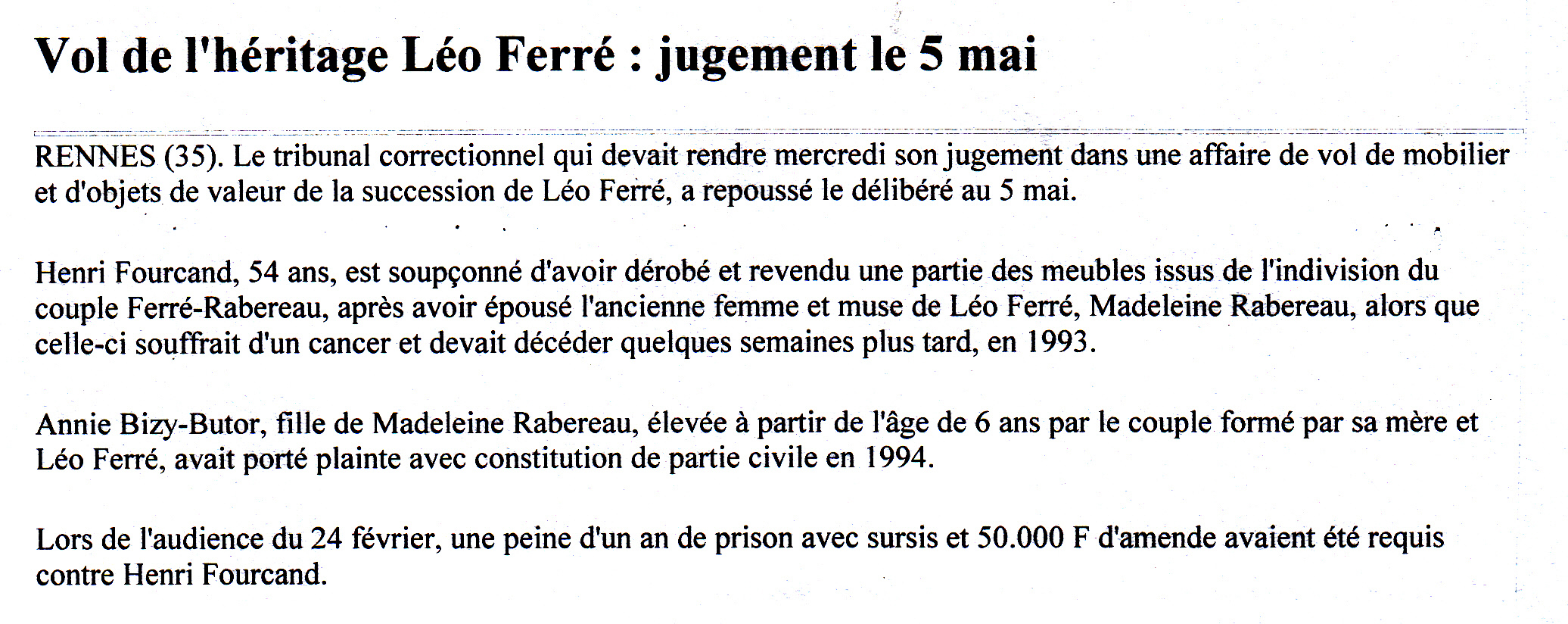 Vol de l'héritage Léo Ferré : jugement le 5 mai

RENNES (35). Le tribunal correctionnel qui devait rendre mercredi son jugement dans une affaire de vol de mobilier et d'objets de valeur de la succession de Léo Ferré, a repoussé le délibéré au 5 mai.

Henri Fourcand, 54 ans, est soupçonné d'avoir dérobé et revendu une partie des meubles issus de l'indivision du couple Ferré-Rabereau, après avoir épousé l'ancienne femme et muse de Léo Ferré, Madeleine Rabereau, alors que celle-ci souffrait d'un cancer et devait décéder quelques semaines plus tard, en 1993.

Annie Bizy-Butor, fille de Madeleine Rabereau, élevée à partir de l'âge de 6 ans par le couple formé par sa mère et Léo Ferré, avait porté plainte avec constitution de partie civile en 1994.

Lors de l'audience du 24 février, une peine d'un an de prison avec sursis et 50.000 F d'amende avaient été requis contre Henri Fourcand.